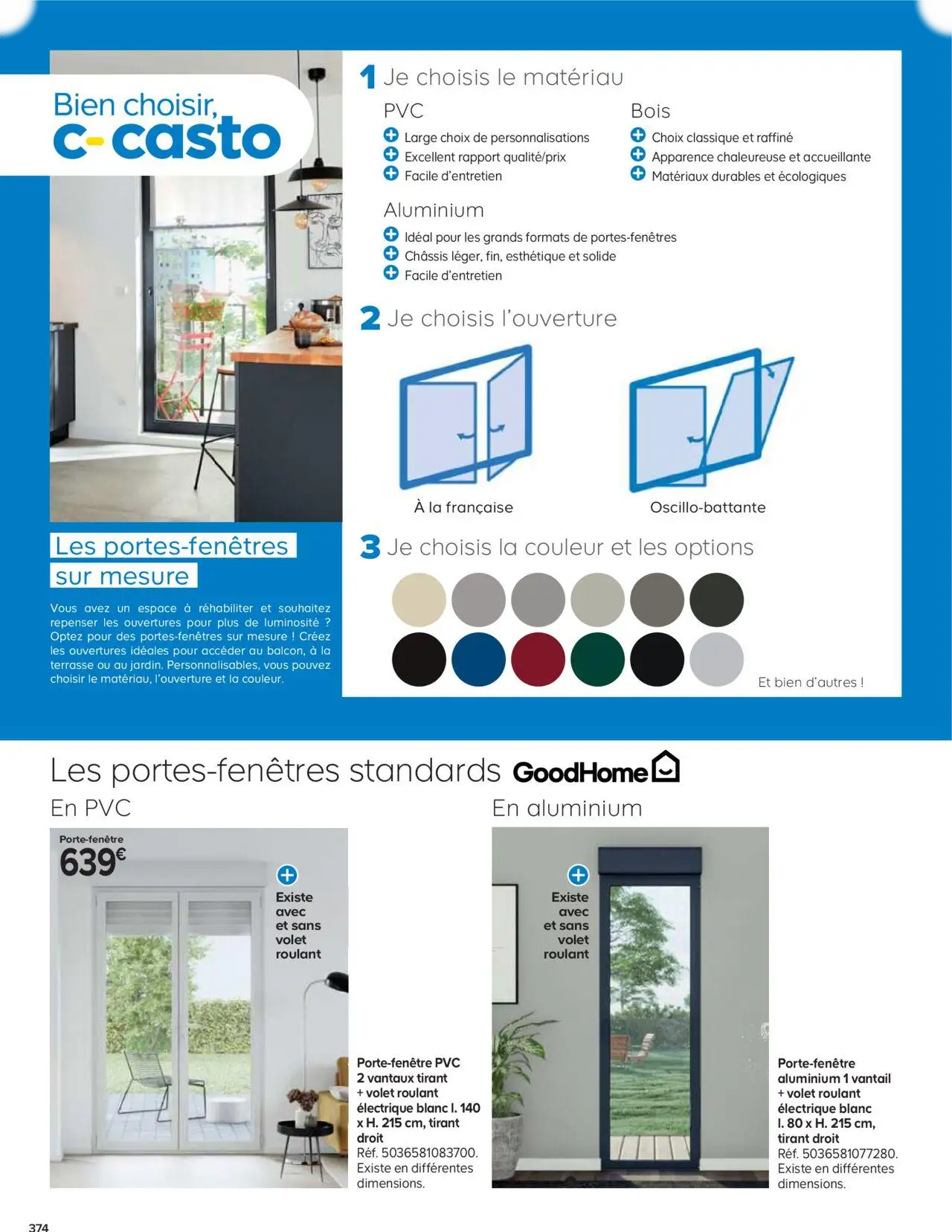 Bien choisir,
c-casto

Les portes-fenêtres sur mesure

Vous avez un espace à réhabiliter et souhaitez repenser les ouvertures pour plus de luminosité ? Optez pour des portes-fenêtres sur mesure ! Créez les ouvertures idéales pour accéder au balcon, à la terrasse ou au jardin. Personnalisables, vous pouvez choisir le matériau, l'ouverture et la couleur.

1 Je choisis le matériau

PVC
Large choix de personnalisations
Excellent rapport qualité/prix
Facile d'entretien

Bois
Choix classique et raffiné
Apparence chaleureuse et accueillante
Matériaux durables et écologiques

Aluminium
Idéal pour les grands formats de portes-fenêtres
Châssis léger, fin, esthétique et solide
Facile d'entretien

2 Je choisis l'ouverture

À la française

Oscillo-battante

3 Je choisis la couleur et les options

Et bien d'autres !

Les portes-fenêtres standards GoodHome

En PVC

Porte-fenêtre
639€

Existe avec et sans volet roulant

Porte-fenêtre PVC 2 vantaux tirant + volet roulant électrique blanc l. 140 x H. 215 cm, tirant droit
Réf. 5036581083700.
Existe en différentes dimensions.

En aluminium

Existe avec et sans volet roulant

Porte-fenêtre aluminium 1 vantail + volet roulant électrique blanc l. 80 x H. 215 cm, tirant droit
Réf. 5036581077280.
Existe en différentes dimensions.

374